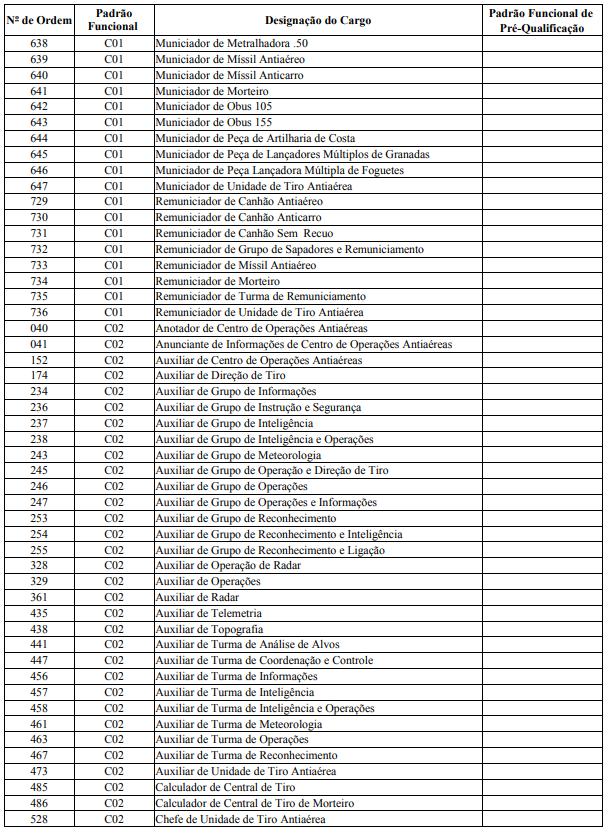 | Nº de Ordem | Padrão Funcional | Designação do Cargo | Padrão Funcional de Pré-Qualificação |
|---|---|---|---|
| 638 | C01 | Municiador de Metralhadora .50 | |
| 639 | C01 | Municiador de Míssil Antiaéreo | |
| 640 | C01 | Municiador de Míssil Anticarro | |
| 641 | C01 | Municiador de Morteiro | |
| 642 | C01 | Municiador de Obus 105 | |
| 643 | C01 | Municiador de Obus 155 | |
| 644 | C01 | Municiador de Peça de Artilharia de Costa | |
| 645 | C01 | Municiador de Peça de Lançadores Múltiplos de Granadas | |
| 646 | C01 | Municiador de Peça Lançadora Múltipla de Foguetes | |
| 647 | C01 | Municiador de Unidade de Tiro Antiaérea | |
| 729 | C01 | Remuniciador de Canhão Antiaéreo | |
| 730 | C01 | Remuniciador de Canhão Anticarro | |
| 731 | C01 | Remuniciador de Canhão Sem Recuo | |
| 732 | C01 | Remuniciador de Grupo de Sapadores e Remuniciamento | |
| 733 | C01 | Remuniciador de Míssil Antiaéreo | |
| 734 | C01 | Remuniciador de Morteiro | |
| 735 | C01 | Remuniciador de Turma de Remuniciamento | |
| 736 | C01 | Remuniciador de Unidade de Tiro Antiaérea | |
| 040 | C02 | Anotador de Centro de Operações Antiaéreas | |
| 041 | C02 | Anunciante de Informações de Centro de Operações Antiaéreas | |
| 152 | C02 | Auxiliar de Centro de Operações Antiaéreas | |
| 174 | C02 | Auxiliar de Direção de Tiro | |
| 234 | C02 | Auxiliar de Grupo de Informações | |
| 236 | C02 | Auxiliar de Grupo de Instrução e Segurança | |
| 237 | C02 | Auxiliar de Grupo de Inteligência | |
| 238 | C02 | Auxiliar de Grupo de Inteligência e Operações | |
| 243 | C02 | Auxiliar de Grupo de Meteorologia | |
| 245 | C02 | Auxiliar de Grupo de Operação e Direção de Tiro | |
| 246 | C02 | Auxiliar de Grupo de Operações | |
| 247 | C02 | Auxiliar de Grupo de Operações e Informações | |
| 253 | C02 | Auxiliar de Grupo de Reconhecimento | |
| 254 | C02 | Auxiliar de Grupo de Reconhecimento e Inteligência | |
| 255 | C02 | Auxiliar de Grupo de Reconhecimento e Ligação | |
| 328 | C02 | Auxiliar de Operação de Radar | |
| 329 | C02 | Auxiliar de Operações | |
| 361 | C02 | Auxiliar de Radar | |
| 435 | C02 | Auxiliar de Telemetria | |
| 438 | C02 | Auxiliar de Topografia | |
| 441 | C02 | Auxiliar de Turma de Análise de Alvos | |
| 447 | C02 | Auxiliar de Turma de Coordenação e Controle | |
| 456 | C02 | Auxiliar de Turma de Informações | |
| 457 | C02 | Auxiliar de Turma de Inteligência | |
| 458 | C02 | Auxiliar de Turma de Inteligência e Operações | |
| 461 | C02 | Auxiliar de Turma de Meteorologia | |
| 463 | C02 | Auxiliar de Turma de Operações | |
| 467 | C02 | Auxiliar de Turma de Reconhecimento | |
| 473 | C02 | Auxiliar de Unidade de Tiro Antiaérea | |
| 485 | C02 | Calculador de Central de Tiro | |
| 486 | C02 | Calculador de Central de Tiro de Morteiro | |
| 528 | C02 | Chefe de Unidade de Tiro Antiaérea | |